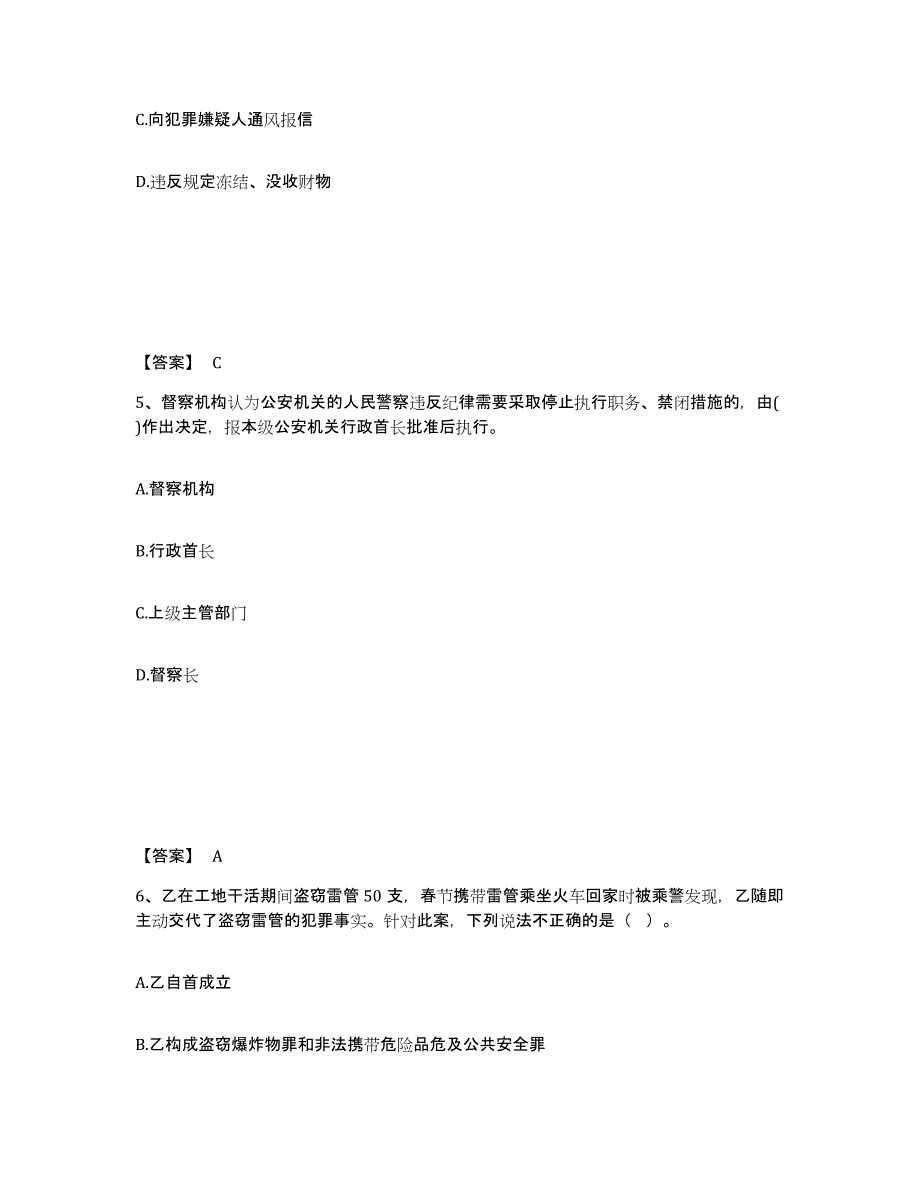 C.向犯罪嫌疑人通风报信

D.违反规定冻结、没收财物

【答案】 C

5、督察机构认为公安机关的人民警察违反纪律需要采取停止执行职务、禁闭措施的，由( )作出决定，报本级公安机关行政首长批准后执行。

A.督察机构

B.行政首长

C.上级主管部门

D.督察长

【答案】 A

6、乙在工地干活期间盗窃雷管 50 支，春节携带雷管乘坐火车回家时被乘警发现，乙随即主动交代了盗窃雷管的犯罪事实。针对此案，下列说法不正确的是（ ）。

A.乙自首成立

B.乙构成盗窃爆炸物罪和非法携带危险品危及公共安全罪